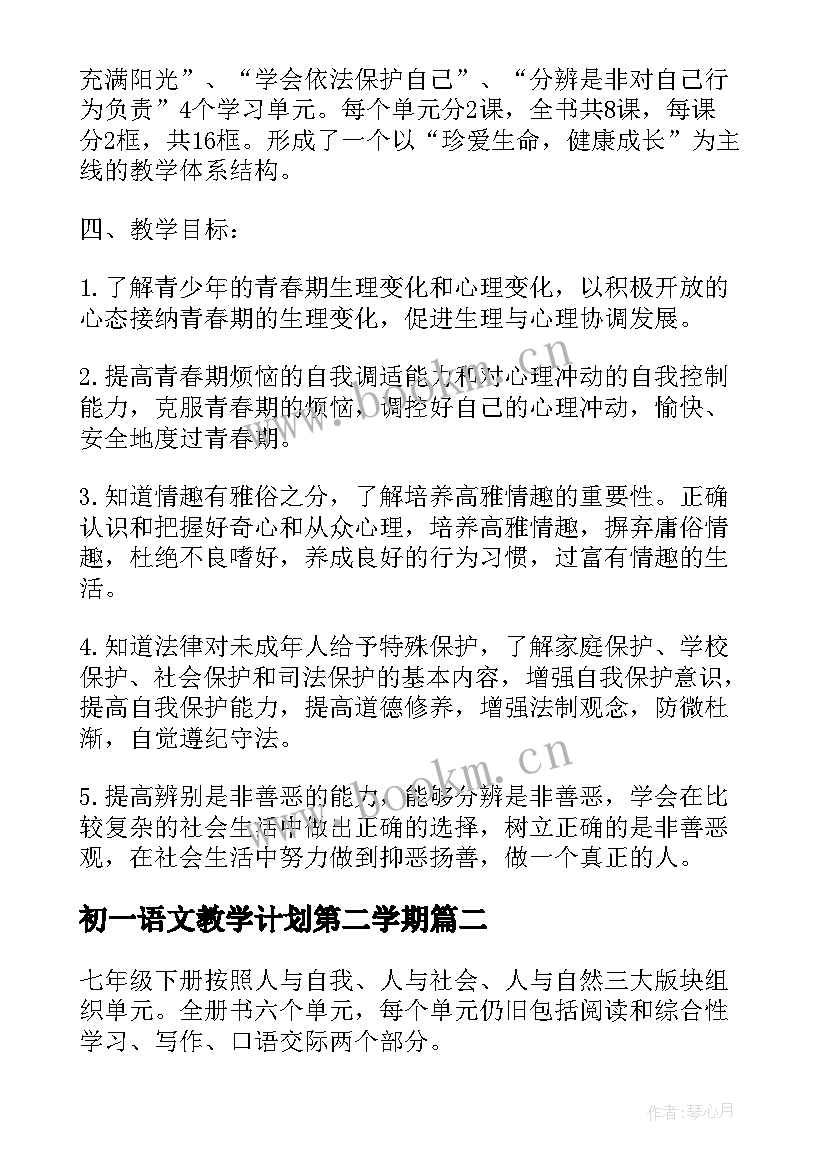 充满阳光”、“学会依法保护自己”、“分辨是非对自己行为负责”4个学习单元。每个单元分2课，全书共8课，每课分2框，共16框。形成了一个以“珍爱生命，健康成长”为主线的教学体系结构。

四、教学目标：

1.了解青少年的青春期生理变化和心理变化，以积极开放的心态接纳青春期的生理变化，促进生理与心理协调发展。

2.提高青春期烦恼的自我调适能力和对心理冲动的自我控制能力，克服青春期的烦恼，调控好自己的心理冲动，愉快、安全地度过青春期。

3.知道情趣有雅俗之分，了解培养高雅情趣的重要性。正确认识和把握好奇心和从众心理，培养高雅情趣，摒弃庸俗情趣，杜绝不良嗜好，养成良好的行为习惯，过富有情趣的生活。

4.知道法律对未成年人给予特殊保护，了解家庭保护、学校保护、社会保护和司法保护的基本内容，增强自我保护意识，提高自我保护能力，提高道德修养，增强法制观念，防微杜渐，自觉遵纪守法。

5.提高辨别是非善恶的能力，能够分辨是非善恶，学会在比较复杂的社会生活中做出正确的选择，树立正确的是非善恶观，在社会生活中努力做到抑恶扬善，做一个真正的人。

初一语文教学计划第二学期篇二

七年级下册按照人与自我、人与社会、人与自然三大版块组织单元。全册书六个单元，每个单元仍旧包括阅读和综合性学习、写作、口语交际两个部分。

www.bookm.cn

作者：琴心月